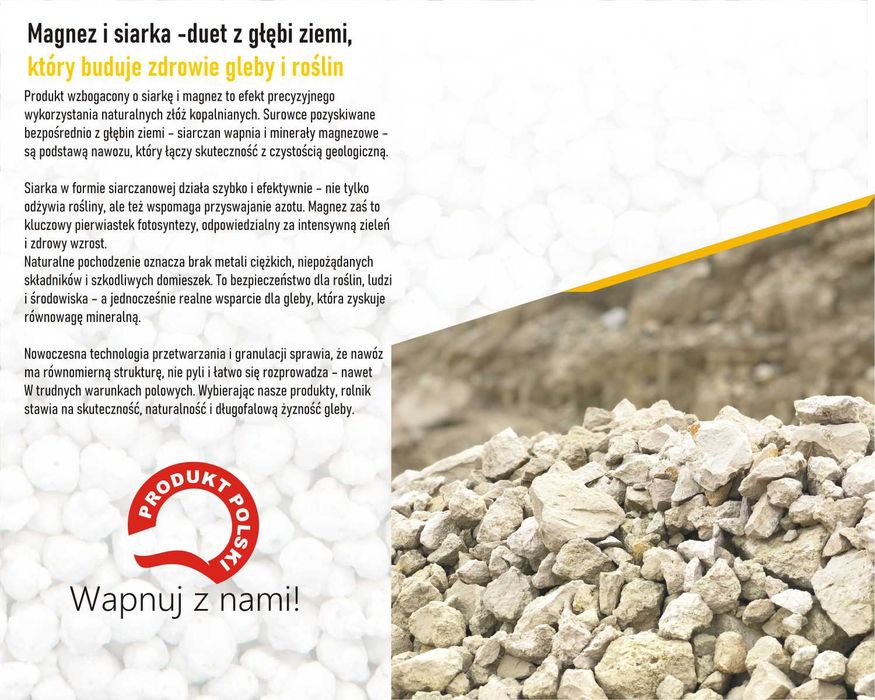 Magnez i siarka -duet z głębi ziemi,

który buduje zdrowie gleby i roślin

Produkt wzbogacony o siarkę i magnez to efekt precyzyjnego wykorzystania naturalnych złóż kopalnianych. Surowce pozyskiwane bezpośrednio z głębin ziemi - siarczan wapnia i minerały magnezowe - są podstawą nawozu, który łączy skuteczność z czystością geologiczną.

Siarka w formie siarczanowej działa szybko i efektywnie - nie tylko odżywia rośliny, ale też wspomaga przyswajanie azotu. Magnez zaś to kluczowy pierwiastek fotosyntezy, odpowiedzialny za intensywną zieleń i zdrowy wzrost.

Naturalne pochodzenie oznacza brak metali ciężkich, niepożądanych składników i szkodliwych domieszek. To bezpieczeństwo dla roślin, ludzi i środowiska - a jednocześnie realne wsparcie dla gleby, która zyskuje równowagę mineralną.

Nowoczesna technologia przetwarzania i granulacji sprawia, że nawóz ma równomierną strukturę, nie pyli i łatwo się rozprowadza - nawet W trudnych warunkach polowych. Wybierając nasze produkty, rolnik stawia na skuteczność, naturalność i długofalową żyzność gleby.

PRODUKT POLSKI

Wapnuj z nami!